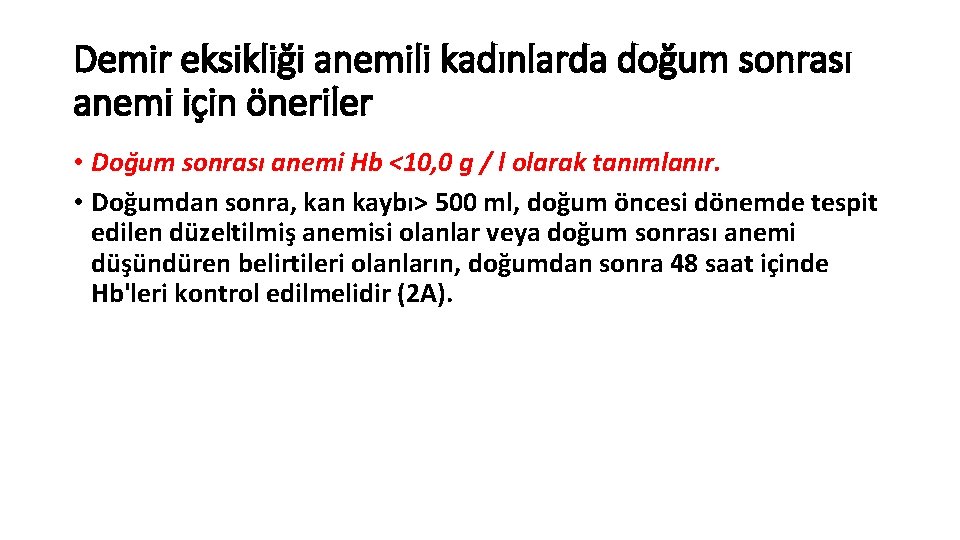 Demir eksikliği anemili kadınlarda doğum sonrası anemi için öneriler

• Doğum sonrası anemi Hb <10,0 g / l olarak tanımlanır.
• Doğumdan sonra, kan kaybı> 500 ml, doğum öncesi dönemde tespit edilen düzeltilmiş anemisi olanlar veya doğum sonrası anemi düşündüren belirtileri olanların, doğumdan sonra 48 saat içinde Hb'leri kontrol edilmelidir (2A).